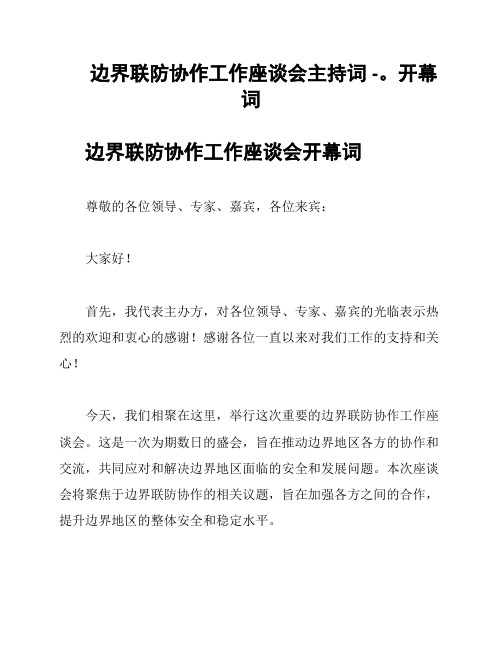 边界联防协作工作座谈会主持词 -。开幕词

边界联防协作工作座谈会开幕词

尊敬的各位领导、专家、嘉宾，各位来宾：

大家好！

首先，我代表主办方，对各位领导、专家、嘉宾的光临表示热烈的欢迎和衷心的感谢！感谢各位一直以来对我们工作的支持和关心！

今天，我们相聚在这里，举行这次重要的边界联防协作工作座谈会。这是一次为期数日的盛会，旨在推动边界地区各方的协作和交流，共同应对和解决边界地区面临的安全和发展问题。本次座谈会将聚焦于边界联防协作的相关议题，旨在加强各方之间的合作，提升边界地区的整体安全和稳定水平。